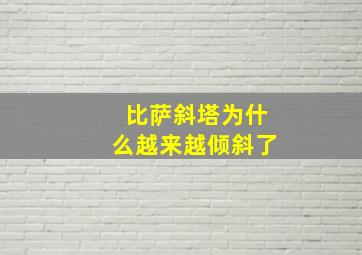 比萨斜塔为什么越来越倾斜了